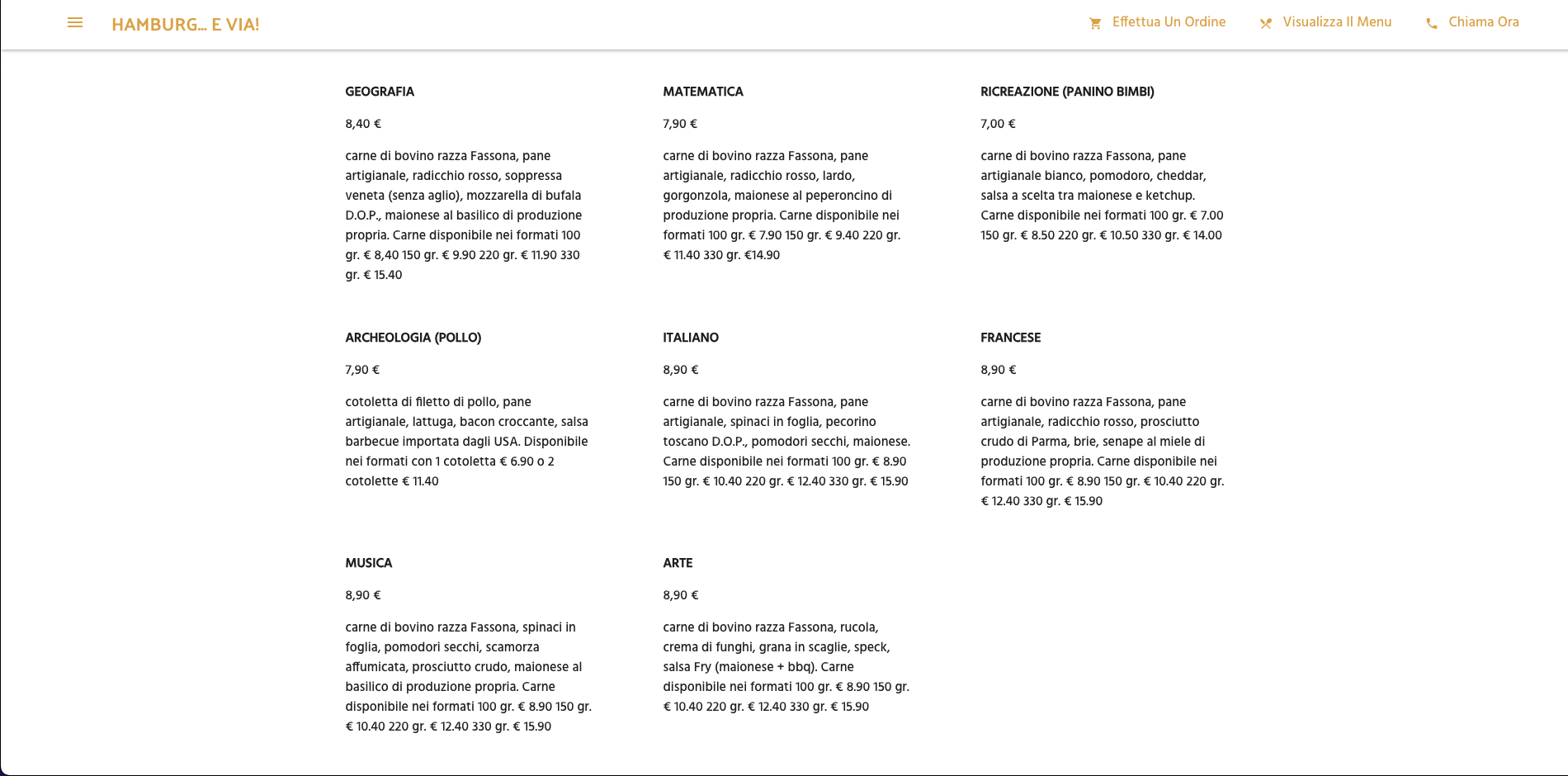 HAMBURG... E VIA!

Effettua Un Ordine Visualizza Il Menu Chiama Ora

GEOGRAFIA

8,40 €

carne di bovino razza Fassona, pane artigianale, radicchio rosso, soppressa veneta (senza aglio), mozzarella di bufala D.O.P., maionese al basilico di produzione propria. Carne disponibile nei formati 100 gr. € 8,40 150 gr. € 9.90 220 gr. € 11.90 330 gr. € 15.40

MATEMATICA

7,90 €

carne di bovino razza Fassona, pane artigianale, radicchio rosso, lardo, gorgonzola, maionese al peperoncino di produzione propria. Carne disponibile nei formati 100 gr. € 7.90 150 gr. € 9.40 220 gr. € 11.40 330 gr. €14.90

RICREAZIONE (PANINO BIMBI)

7,00 €

carne di bovino razza Fassona, pane artigianale bianco, pomodoro, cheddar, salsa a scelta tra maionese e ketchup. Carne disponibile nei formati 100 gr. € 7.00 150 gr. € 8.50 220 gr. € 10.50 330 gr. € 14.00

ARCHEOLOGIA (POLLO)

7,90 €

cotoletta di filetto di pollo, pane artigianale, lattuga, bacon croccante, salsa barbecue importata dagli USA. Disponibile nei formati con 1 cotoletta € 6.90 o 2 cotolette € 11.40

ITALIANO

8,90 €

carne di bovino razza Fassona, pane artigianale, spinaci in foglia, pecorino toscano D.O.P., pomodori secchi, maionese. Carne disponibile nei formati 100 gr. € 8.90 150 gr. € 10.40 220 gr. € 12.40 330 gr. € 15.90

FRANCESE

8,90 €

carne di bovino razza Fassona, pane artigianale, radicchio rosso, prosciutto crudo di Parma, brie, senape al miele di produzione propria. Carne disponibile nei formati 100 gr. € 8.90 150 gr. € 10.40 220 gr. € 12.40 330 gr. € 15.90

MUSICA

8,90 €

carne di bovino razza Fassona, spinaci in foglia, pomodori secchi, scamorza affumicata, prosciutto crudo, maionese al basilico di produzione propria. Carne disponibile nei formati 100 gr. € 8.90 150 gr. € 10.40 220 gr. € 12.40 330 gr. € 15.90

ARTE

8,90 €

carne di bovino razza Fassona, rucola, crema di funghi, grana in scaglie, speck, salsa Fry (maionese + bbq). Carne disponibile nei formati 100 gr. € 8.90 150 gr. € 10.40 220 gr. € 12.40 330 gr. € 15.90